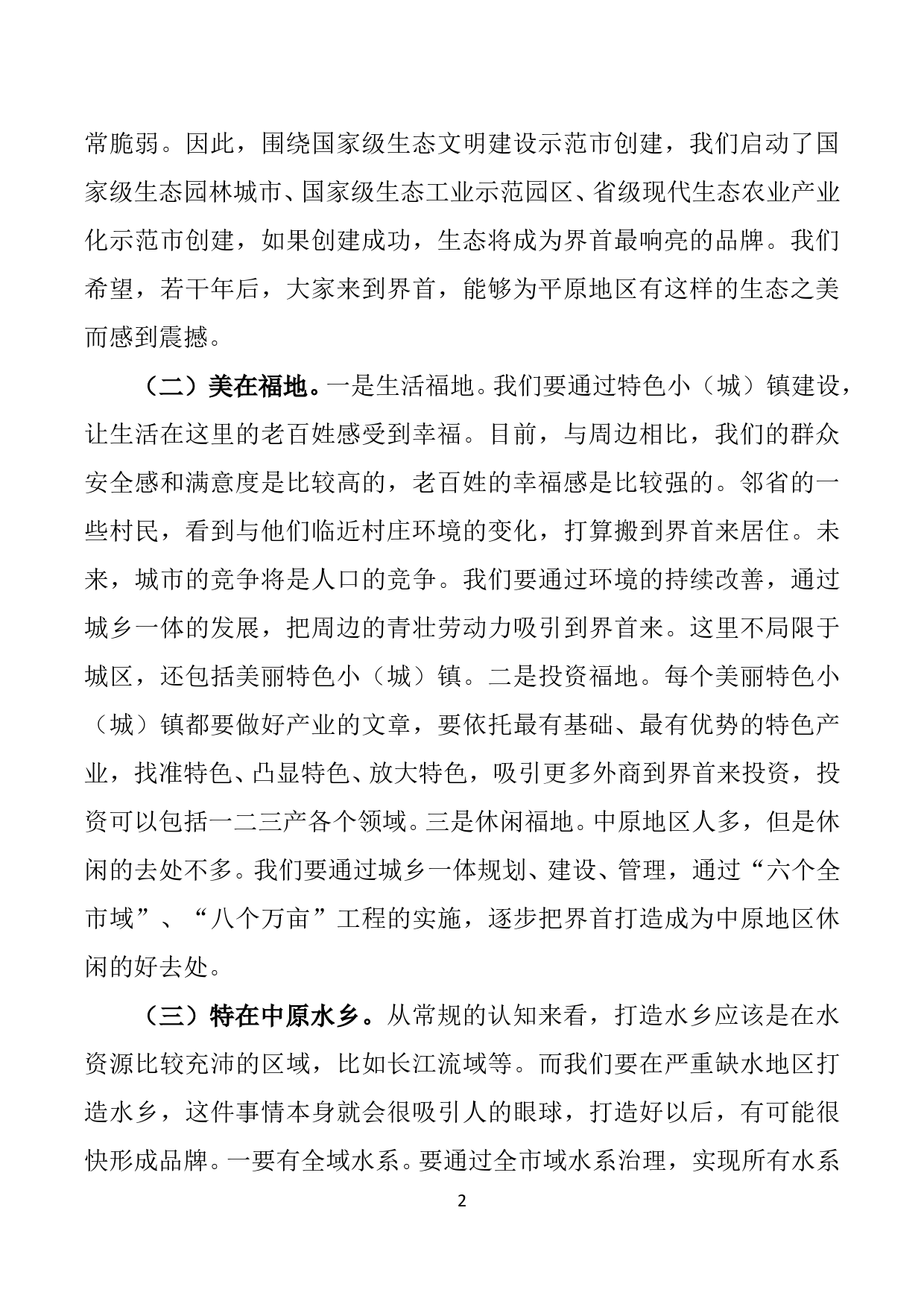 常脆弱。因此，围绕国家级生态文明建设示范市创建，我们启动了国家级生态园林城市、国家级生态工业示范园区、省级现代生态农业产业化示范市创建，如果创建成功，生态将成为界首最响亮的品牌。我们希望，若干年后，大家来到界首，能够为平原地区有这样的生态之美而感到震撼。

（二）美在福地。一是生活福地。我们要通过特色小（城）镇建设，让生活在这里的老百姓感受到幸福。目前，与周边相比，我们的群众安全感和满意度是比较高的，老百姓的幸福感是比较强的。邻省的一些村民，看到与他们临近村庄环境的变化，打算搬到界首来居住。未来，城市的竞争将是人口的竞争。我们要通过环境的持续改善，通过城乡一体的发展，把周边的青壮劳动力吸引到界首来。这里不局限于城区，还包括美丽特色小（城）镇。二是投资福地。每个美丽特色小（城）镇都要做好产业的文章，要依托最有基础、最有优势的特色产业，找准特色、凸显特色、放大特色，吸引更多外商到界首来投资，投资可以包括一二三产各个领域。三是休闲福地。中原地区人多，但是休闲的去处不多。我们要通过城乡一体规划、建设、管理，通过“六个全市域”、“八个万亩”工程的实施，逐步把界首打造成为中原地区休闲的好去处。

（三）特在中原水乡。从常规的认知来看，打造水乡应该是在水资源比较充沛的区域，比如长江流域等。而我们要在严重缺水地区打造水乡，这件事情本身就会很吸引人的眼球，打造好以后，有可能很快形成品牌。一要有全域水系。要通过全市域水系治理，实现所有水系

2